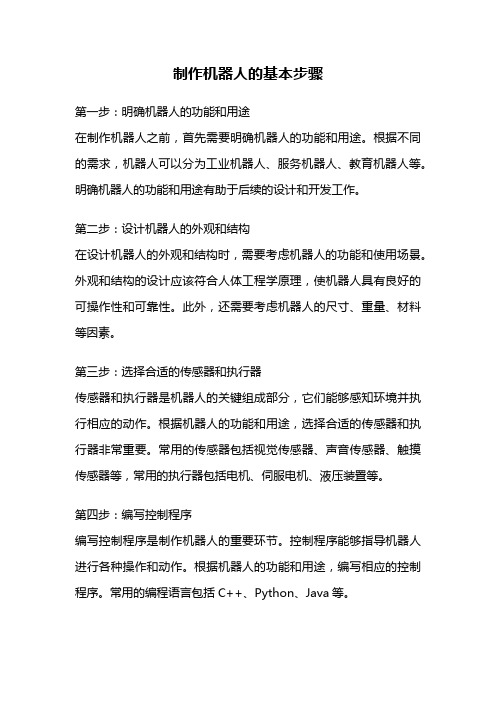 制作机器人的基本步骤

第一步：明确机器人的功能和用途
在制作机器人之前，首先需要明确机器人的功能和用途。根据不同的需求，机器人可以分为工业机器人、服务机器人、教育机器人等。明确机器人的功能和用途有助于后续的设计和开发工作。

第二步：设计机器人的外观和结构
在设计机器人的外观和结构时，需要考虑机器人的功能和使用场景。外观和结构的设计应该符合人体工程学原理，使机器人具有良好的可操作性和可靠性。此外，还需要考虑机器人的尺寸、重量、材料等因素。

第三步：选择合适的传感器和执行器
传感器和执行器是机器人的关键组成部分，它们能够感知环境并执行相应的动作。根据机器人的功能和用途，选择合适的传感器和执行器非常重要。常用的传感器包括视觉传感器、声音传感器、触摸传感器等，常用的执行器包括电机、伺服电机、液压装置等。

第四步：编写控制程序
编写控制程序是制作机器人的重要环节。控制程序能够指导机器人进行各种操作和动作。根据机器人的功能和用途，编写相应的控制程序。常用的编程语言包括 C++、Python、Java 等。